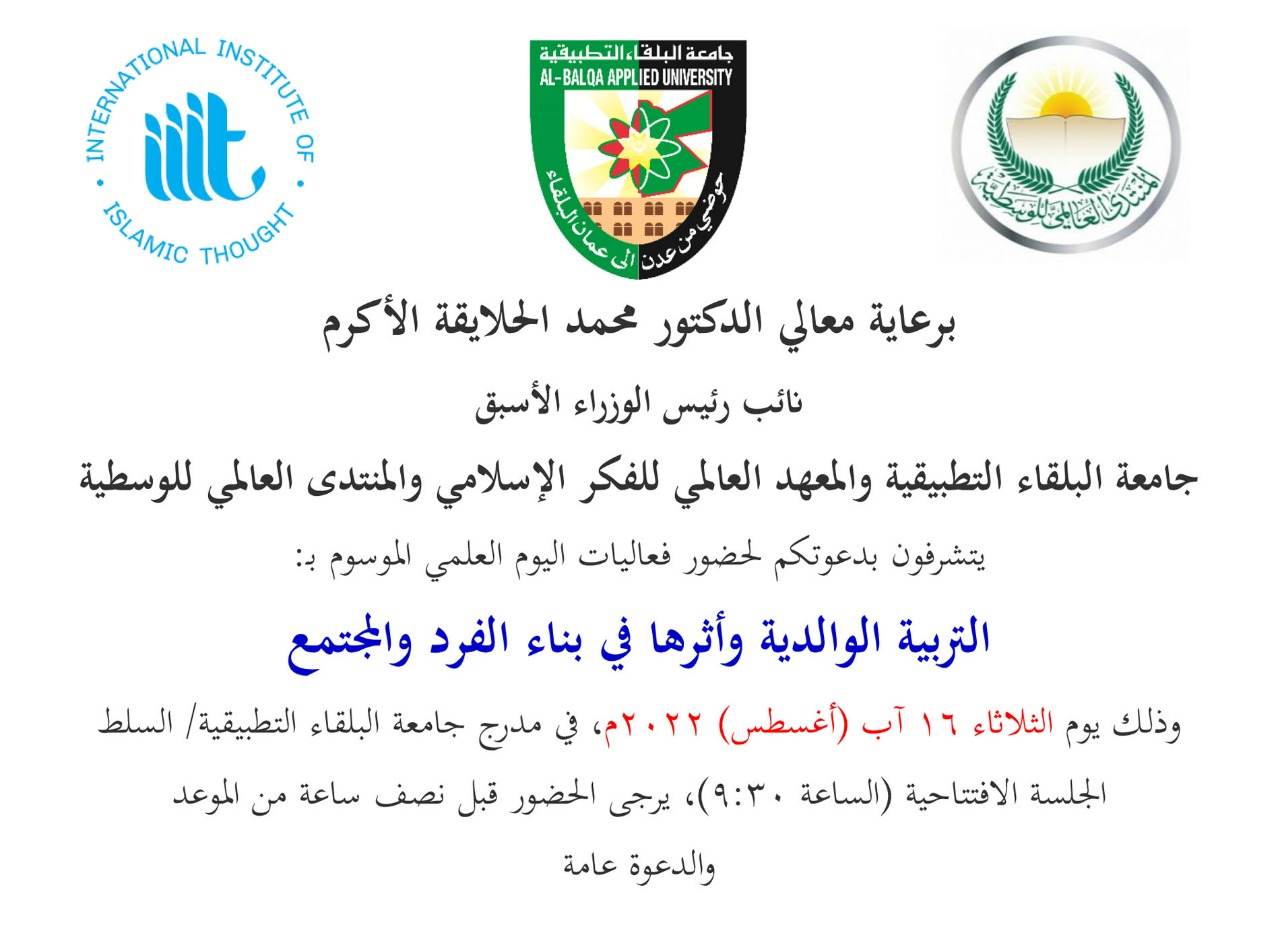 INTERNATIONAL INSTITUTE OF ISLAMIC THOUGHT
iiit

جامعة البلقاء التطبيقية
AL-BALQA APPLIED UNIVERSITY
حوضي من عدن الى عمان البلقاء

المنتدى العالمي للوسطية

برعاية معالي الدكتور محمد الحلايقة الأكرم

نائب رئيس الوزراء الأسبق

جامعة البلقاء التطبيقية والمعهد العالمي للفكر الإسلامي والمنتدى العالمي للوسطية

يتشرفون بدعوتكم لحضور فعاليات اليوم العلمي الموسوم بـ:

التربية الوالدية وأثرها في بناء الفرد والمجتمع

وذلك يوم الثلاثاء ١٦ آب (أغسطس) ٢٠٢٢م، في مدرج جامعة البلقاء التطبيقية/ السلط

الجلسة الافتتاحية (الساعة ٩:٣٠)، يرجى الحضور قبل نصف ساعة من الموعد

والدعوة عامة